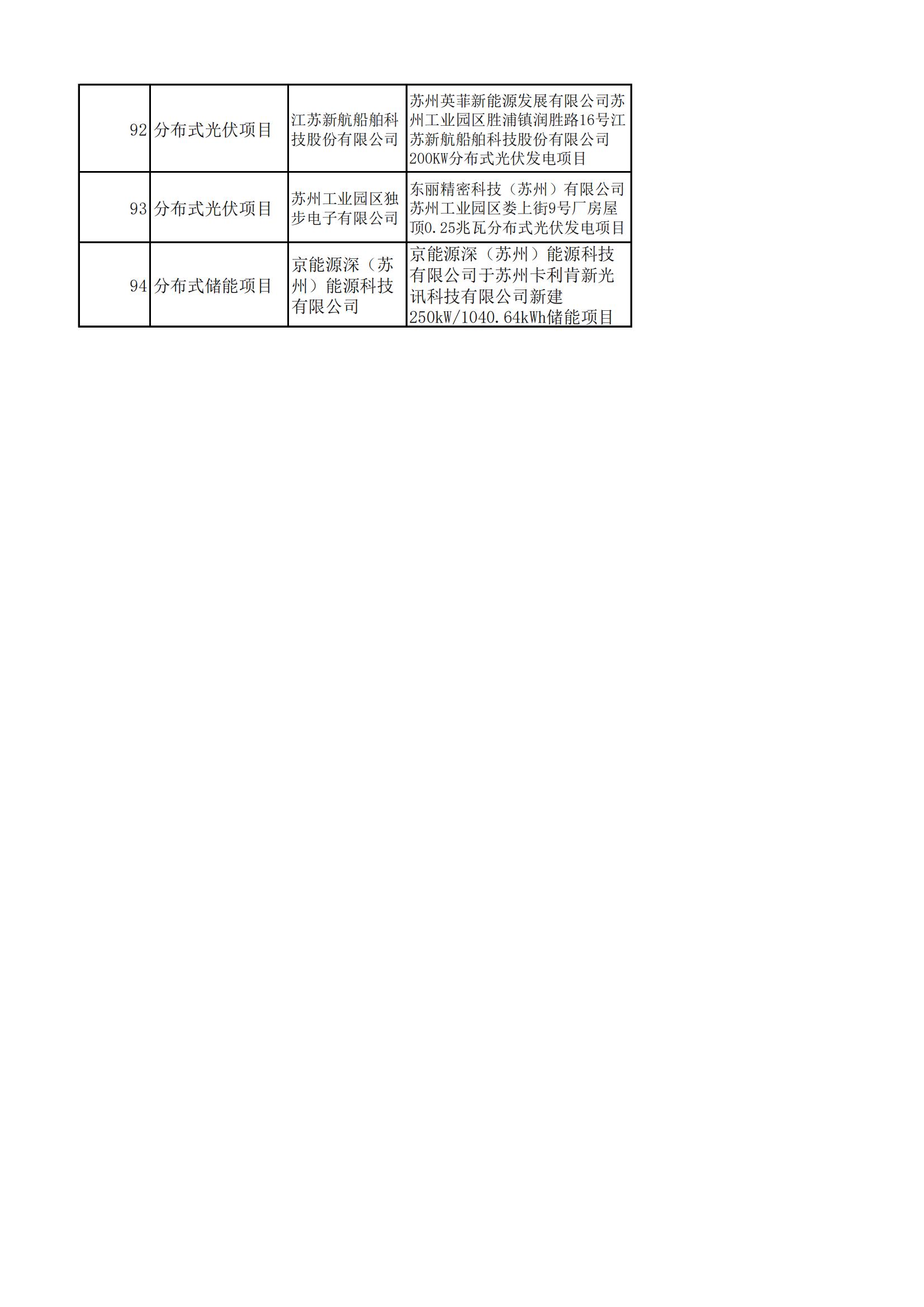 | 92 | 分布式光伏项目 | 江苏新航船舶科技股份有限公司 | 苏州英菲新能源发展有限公司苏州工业园区胜浦镇润胜路16号江苏新航船舶科技股份有限公司200KW分布式光伏发电项目 |
|---|---|---|---|
| 93 | 分布式光伏项目 | 苏州工业园区独步电子有限公司 | 东丽精密科技（苏州）有限公司苏州工业园区娄上街9号厂房屋顶0.25兆瓦分布式光伏发电项目 |
| 94 | 分布式储能项目 | 京能源深（苏州）能源科技有限公司 | 京能源深（苏州）能源科技有限公司于苏州卡利肯新光讯科技有限公司新建250kW/1040.64kWh储能项目 |